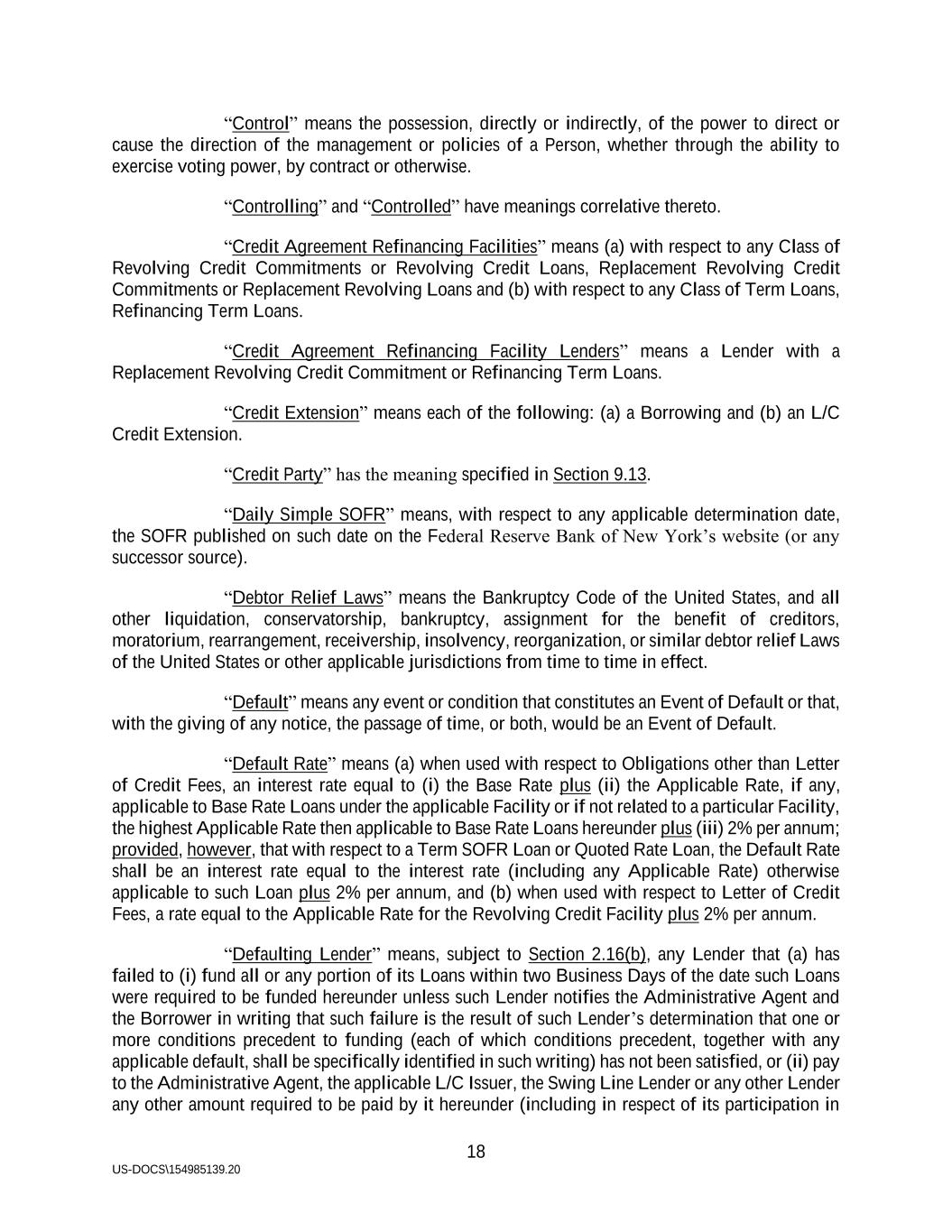 “Control” means the possession, directly or indirectly, of the power to direct or cause the direction of the management or policies of a Person, whether through the ability to exercise voting power, by contract or otherwise.

“Controlling” and “Controlled” have meanings correlative thereto.

“Credit Agreement Refinancing Facilities” means (a) with respect to any Class of Revolving Credit Commitments or Revolving Credit Loans, Replacement Revolving Credit Commitments or Replacement Revolving Loans and (b) with respect to any Class of Term Loans, Refinancing Term Loans.

“Credit Agreement Refinancing Facility Lenders” means a Lender with a Replacement Revolving Credit Commitment or Refinancing Term Loans.

“Credit Extension” means each of the following: (a) a Borrowing and (b) an L/C Credit Extension.

“Credit Party” has the meaning specified in Section 9.13.

“Daily Simple SOFR” means, with respect to any applicable determination date, the SOFR published on such date on the Federal Reserve Bank of New York’s website (or any successor source).

“Debtor Relief Laws” means the Bankruptcy Code of the United States, and all other liquidation, conservatorship, bankruptcy, assignment for the benefit of creditors, moratorium, rearrangement, receivership, insolvency, reorganization, or similar debtor relief Laws of the United States or other applicable jurisdictions from time to time in effect.

“Default” means any event or condition that constitutes an Event of Default or that, with the giving of any notice, the passage of time, or both, would be an Event of Default.

“Default Rate” means (a) when used with respect to Obligations other than Letter of Credit Fees, an interest rate equal to (i) the Base Rate plus (ii) the Applicable Rate, if any, applicable to Base Rate Loans under the applicable Facility or if not related to a particular Facility, the highest Applicable Rate then applicable to Base Rate Loans hereunder plus (iii) 2% per annum; provided, however, that with respect to a Term SOFR Loan or Quoted Rate Loan, the Default Rate shall be an interest rate equal to the interest rate (including any Applicable Rate) otherwise applicable to such Loan plus 2% per annum, and (b) when used with respect to Letter of Credit Fees, a rate equal to the Applicable Rate for the Revolving Credit Facility plus 2% per annum.

“Defaulting Lender” means, subject to Section 2.16(b), any Lender that (a) has failed to (i) fund all or any portion of its Loans within two Business Days of the date such Loans were required to be funded hereunder unless such Lender notifies the Administrative Agent and the Borrower in writing that such failure is the result of such Lender’s determination that one or more conditions precedent to funding (each of which conditions precedent, together with any applicable default, shall be specifically identified in such writing) has not been satisfied, or (ii) pay to the Administrative Agent, the applicable L/C Issuer, the Swing Line Lender or any other Lender any other amount required to be paid by it hereunder (including in respect of its participation in

18

US-DOCS\154985139.20